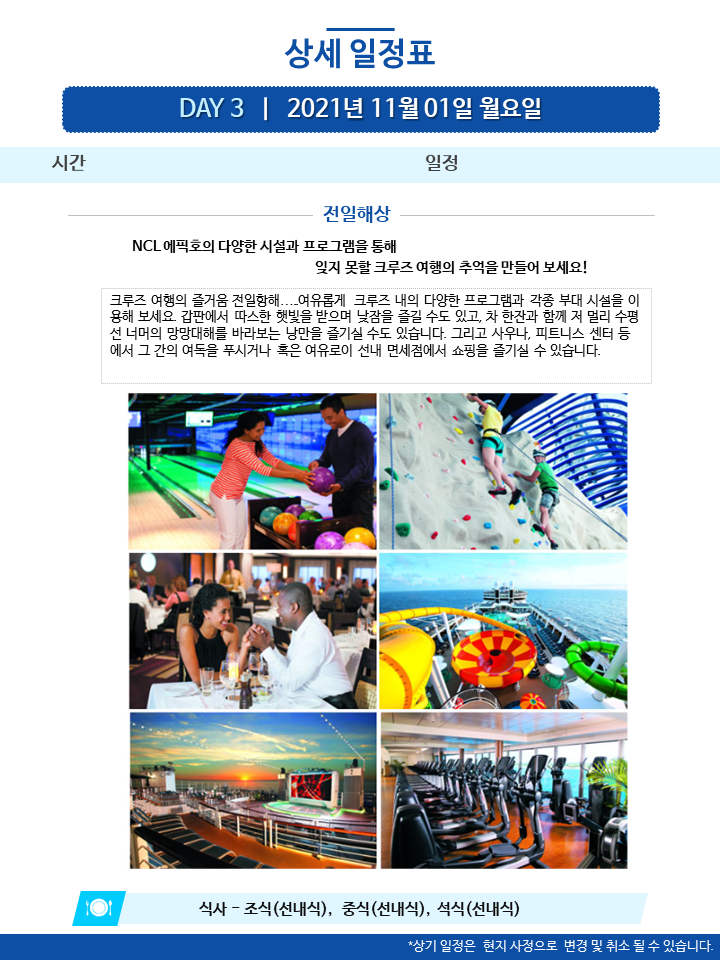 상세 일정표

DAY 3 | 2021년 11월 01일 월요일

시간 일정

전일해상

NCL 에픽호의 다양한 시설과 프로그램을 통해
잊지 못할 크루즈 여행의 추억을 만들어 보세요!

크루즈 여행의 즐거움 전일항해.....여유롭게 크루즈 내의 다양한 프로그램과 각종 부대 시설을 이용해 보세요. 갑판에서 따스한 햇빛을 받으며 낮잠을 즐길 수도 있고, 차 한잔과 함께 저 멀리 수평선 너머의 망망대해를 바라보는 낭만을 즐기실 수도 있습니다. 그리고 사우나, 피트니스 센터 등에서 그 간의 여독을 푸시거나 혹은 여유로이 선내 면세점에서 쇼핑을 즐기실 수 있습니다.

식사 - 조식(선내식), 중식(선내식), 석식(선내식)

*상기 일정은 현지 사정으로 변경 및 취소 될 수 있습니다.